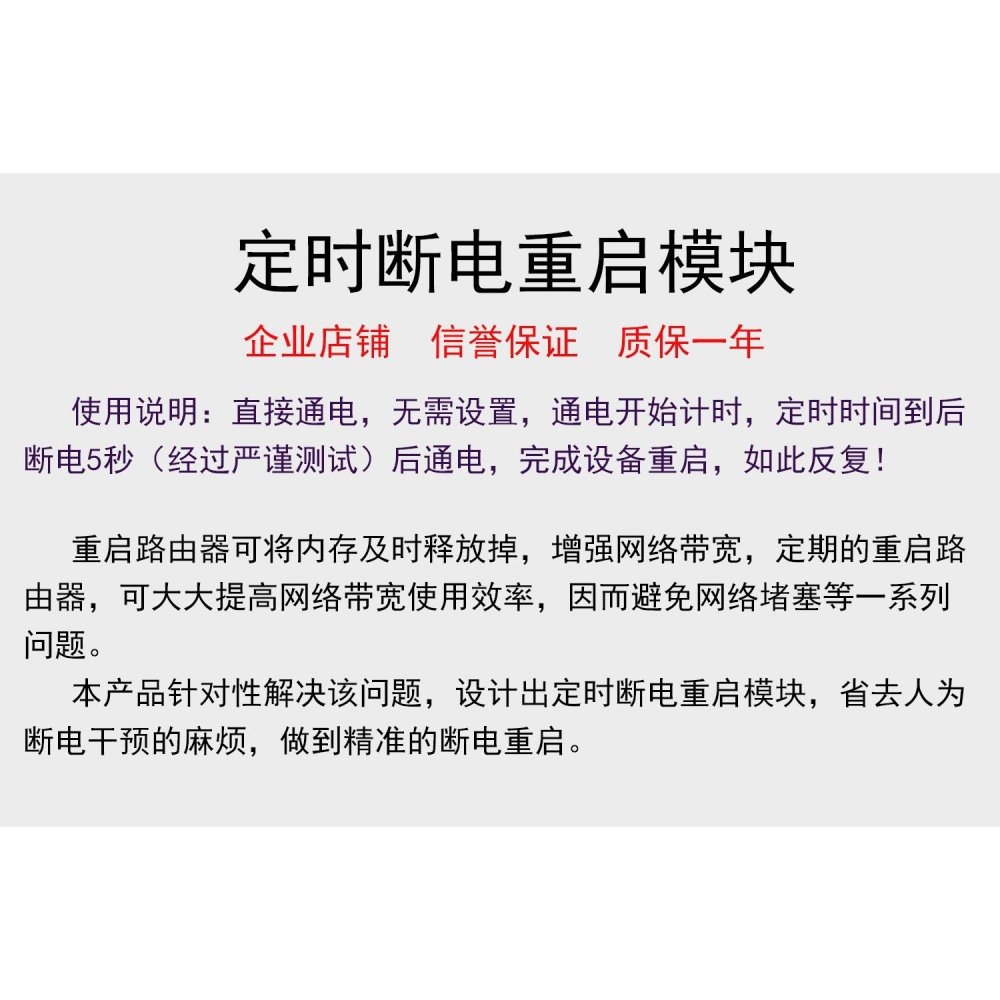 定时断电重启模块

企业店铺　信誉保证　质保一年

使用说明：直接通电，无需设置，通电开始计时，定时时间到后断电5秒（经过严谨测试）后通电，完成设备重启，如此反复！

重启路由器可将内存及时释放掉，增强网络带宽，定期的重启路由器，可大大提高网络带宽使用效率，因而避免网络堵塞等一系列问题。

本产品针对性解决该问题，设计出定时断电重启模块，省去人为断电干预的麻烦，做到精准的断电重启。